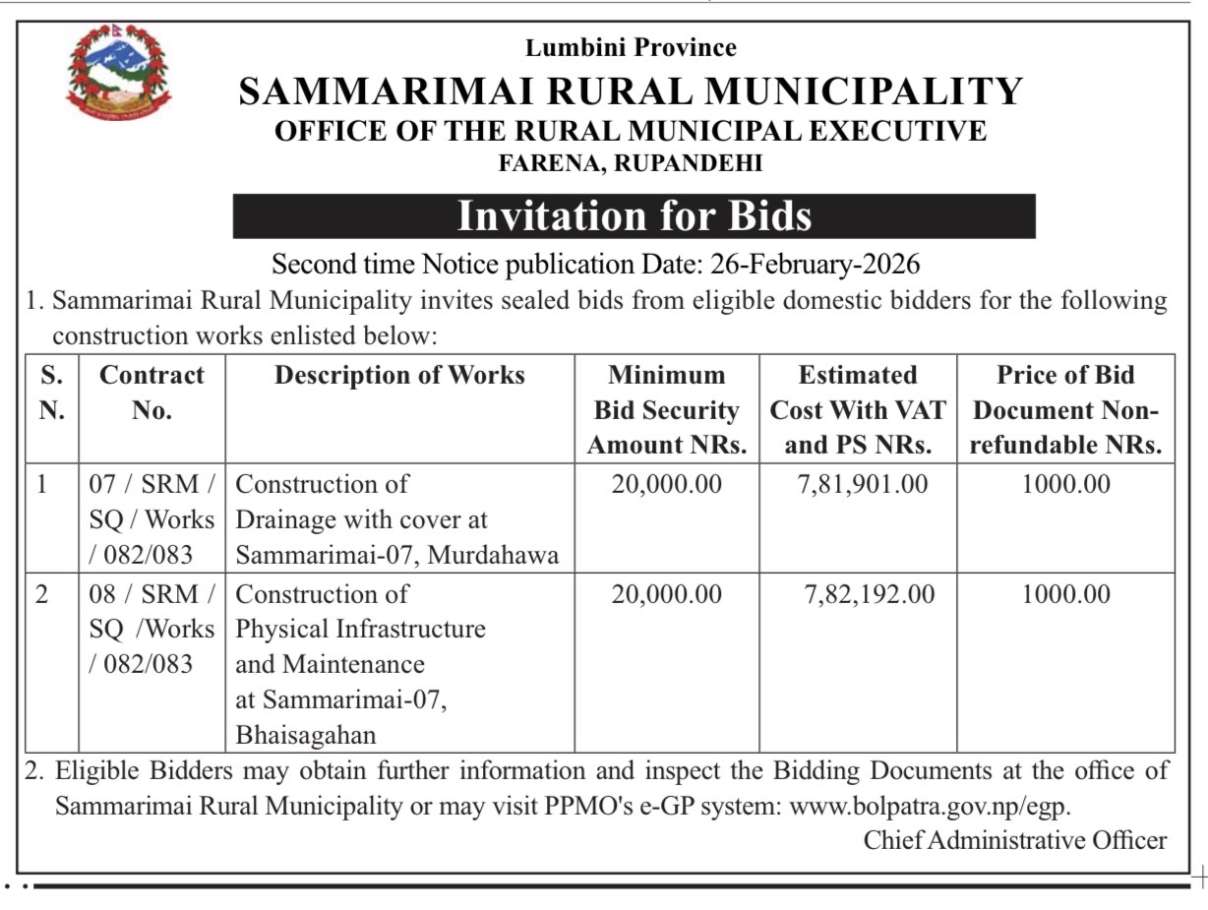 Lumbini Province

SAMMARIMAI RURAL MUNICIPALITY

OFFICE OF THE RURAL MUNICIPAL EXECUTIVE

FARENA, RUPANDEHI

Invitation for Bids

Second time Notice publication Date: 26-February-2026

1. Sammarimai Rural Municipality invites sealed bids from eligible domestic bidders for the following construction works enlisted below:

| S. N. | Contract No. | Description of Works | Minimum Bid Security Amount NRs. | Estimated Cost With VAT and PS NRs. | Price of Bid Document Non-refundable NRs. |
|---|---|---|---|---|---|
| 1 | 07 / SRM / SQ / Works / 082/083 | Construction of Drainage with cover at Sammarimai-07, Murdahawa | 20,000.00 | 7,81,901.00 | 1000.00 |
| 2 | 08 / SRM / SQ /Works / 082/083 | Construction of Physical Infrastructure and Maintenance at Sammarimai-07, Bhaisagahan | 20,000.00 | 7,82,192.00 | 1000.00 |

2. Eligible Bidders may obtain further information and inspect the Bidding Documents at the office of Sammarimai Rural Municipality or may visit PPMO's e-GP system: www.bolpatra.gov.np/egp.

Chief Administrative Officer